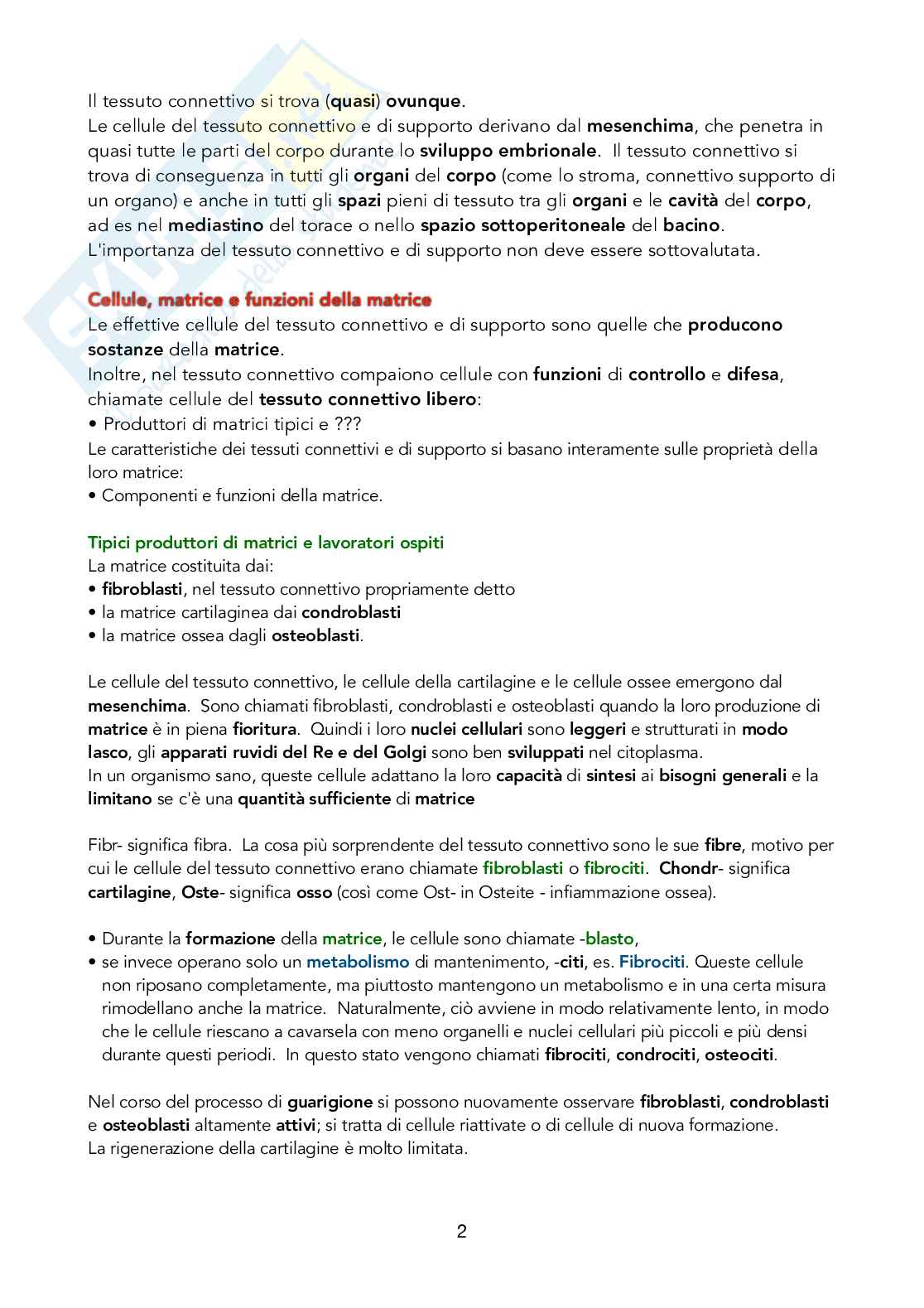 Il tessuto connettivo si trova (quasi) ovunque.
Le cellule del tessuto connettivo e di supporto derivano dal mesenchima, che penetra in quasi tutte le parti del corpo durante lo sviluppo embrionale. Il tessuto connettivo si trova di conseguenza in tutti gli organi del corpo (come lo stroma, connettivo supporto di un organo) e anche in tutti gli spazi pieni di tessuto tra gli organi e le cavità del corpo, ad es nel mediastino del torace o nello spazio sottoperitoneale del bacino.
L'importanza del tessuto connettivo e di supporto non deve essere sottovalutata.

Cellule, matrice e funzioni della matrice
Le effettive cellule del tessuto connettivo e di supporto sono quelle che producono sostanze della matrice.
Inoltre, nel tessuto connettivo compaiono cellule con funzioni di controllo e difesa, chiamate cellule del tessuto connettivo libero:
• Produttori di matrici tipici e ???
Le caratteristiche dei tessuti connettivi e di supporto si basano interamente sulle proprietà della loro matrice:
• Componenti e funzioni della matrice.

Tipici produttori di matrici e lavoratori ospiti
La matrice costituita dai:
• fibroblasti, nel tessuto connettivo propriamente detto
• la matrice cartilaginea dai condroblasti
• la matrice ossea dagli osteoblasti.

Le cellule del tessuto connettivo, le cellule della cartilagine e le cellule ossee emergono dal mesenchima. Sono chiamati fibroblasti, condroblasti e osteoblasti quando la loro produzione di matrice è in piena fioritura. Quindi i loro nuclei cellulari sono leggeri e strutturati in modo lasco, gli apparati ruvidi del Re e del Golgi sono ben sviluppati nel citoplasma.
In un organismo sano, queste cellule adattano la loro capacità di sintesi ai bisogni generali e la limitano se c'è una quantità sufficiente di matrice

Fibr- significa fibra. La cosa più sorprendente del tessuto connettivo sono le sue fibre, motivo per cui le cellule del tessuto connettivo erano chiamate fibroblasti o fibrociti. Chondr- significa cartilagine, Oste- significa osso (così come Ost- in Osteite - infiammazione ossea).

• Durante la formazione della matrice, le cellule sono chiamate -blasto,
• se invece operano solo un metabolismo di mantenimento, -citi, es. Fibrociti. Queste cellule non riposano completamente, ma piuttosto mantengono un metabolismo e in una certa misura rimodellano anche la matrice. Naturalmente, ciò avviene in modo relativamente lento, in modo che le cellule riescano a cavarsela con meno organelli e nuclei cellulari più piccoli e più densi durante questi periodi. In questo stato vengono chiamati fibrociti, condrociti, osteociti.

Nel corso del processo di guarigione si possono nuovamente osservare fibroblasti, condroblasti e osteoblasti altamente attivi; si tratta di cellule riattivate o di cellule di nuova formazione.
La rigenerazione della cartilagine è molto limitata.

2